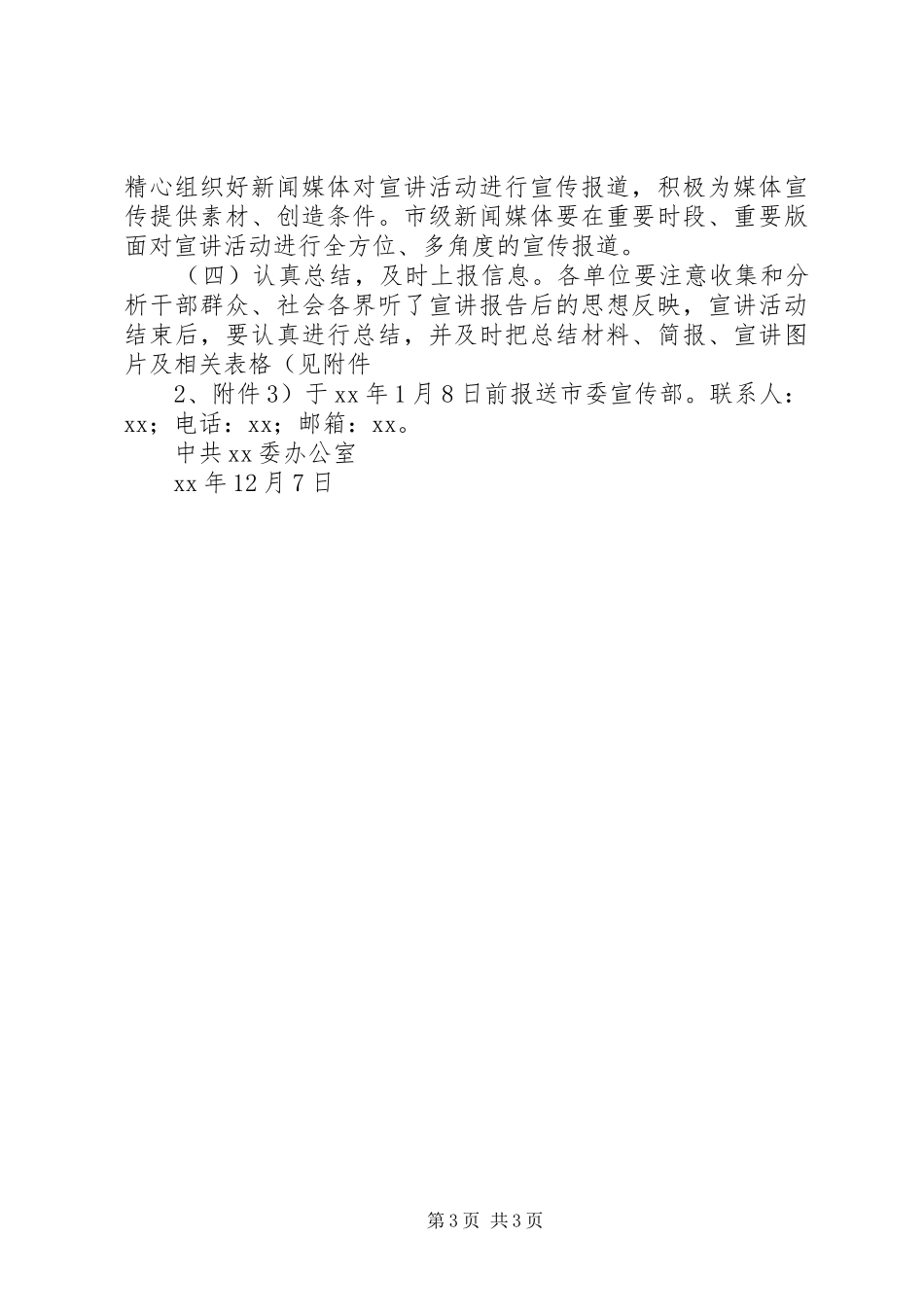 精心组织好新闻媒体对宣讲活动进行宣传报道，积极为媒体宣传提供素材、创造条件。市级新闻媒体要在重要时段、重要版面对宣讲活动进行全方位、多角度的宣传报道。

（四）认真总结，及时上报信息。各单位要注意收集和分析干部群众、社会各界听了宣讲报告后的思想反映，宣讲活动结束后，要认真进行总结，并及时把总结材料、简报、宣讲图片及相关表格（见附件

2、附件3）于xx年1月8日前报送市委宣传部。联系人：xx；电话：xx；邮箱：xx。

中共xx委办公室

xx年12月7日

第3页 共3页